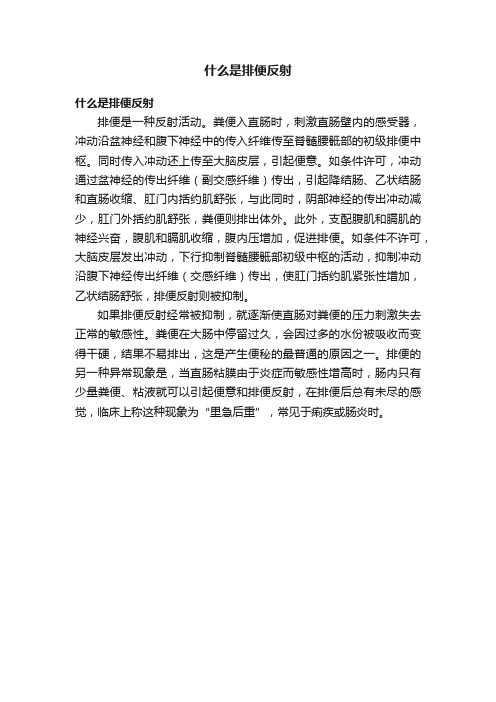 什么是排便反射

什么是排便反射

排便是一种反射活动。粪便入直肠时，刺激直肠壁内的感受器，冲动沿盆神经和腹下神经中的传入纤维传至脊髓腰骶部的初级排便中枢。同时传入冲动还上传至大脑皮层，引起便意。如条件许可，冲动通过盆神经的传出纤维（副交感纤维）传出，引起降结肠、乙状结肠和直肠收缩、肛门内括约肌舒张，与此同时，阴部神经的传出冲动减少，肛门外括约肌舒张，粪便则排出体外。此外，支配腹肌和膈肌的神经兴奋，腹肌和膈肌收缩，腹内压增加，促进排便。如条件不许可，大脑皮层发出冲动，下行抑制脊髓腰骶部初级中枢的活动，抑制冲动沿腹下神经传出纤维（交感纤维）传出，使肛门括约肌紧张性增加，乙状结肠舒张，排便反射则被抑制。

如果排便反射经常被抑制，就逐渐使直肠对粪便的压力刺激失去正常的敏感性。粪便在大肠中停留过久，会因过多的水份被吸收而变得干硬，结果不易排出，这是产生便秘的最普通的原因之一。排便的另一种异常现象是，当直肠粘膜由于炎症而敏感性增高时，肠内只有少量粪便、粘液就可以引起便意和排便反射，在排便后总有未尽的感觉，临床上称这种现象为“里急后重”，常见于痢疾或肠炎时。